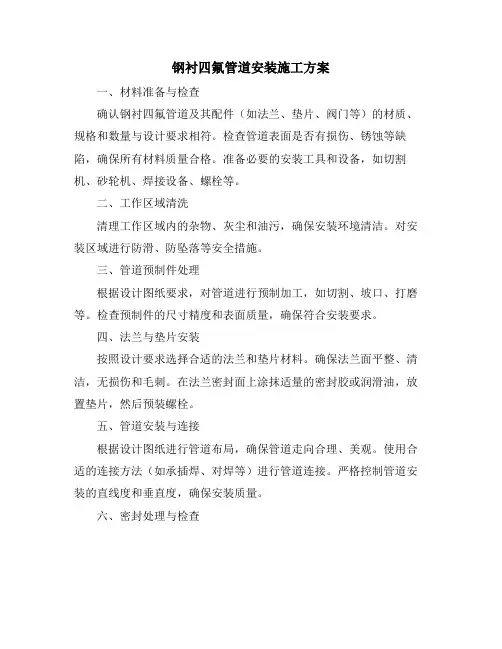 钢衬四氟管道安装施工方案

一、材料准备与检查

确认钢衬四氟管道及其配件（如法兰、垫片、阀门等）的材质、规格和数量与设计要求相符。检查管道表面是否有损伤、锈蚀等缺陷，确保所有材料质量合格。准备必要的安装工具和设备，如切割机、砂轮机、焊接设备、螺栓等。

二、工作区域清洗

清理工作区域内的杂物、灰尘和油污，确保安装环境清洁。对安装区域进行防滑、防坠落等安全措施。

三、管道预制件处理

根据设计图纸要求，对管道进行预制加工，如切割、坡口、打磨等。检查预制件的尺寸精度和表面质量，确保符合安装要求。

四、法兰与垫片安装

按照设计要求选择合适的法兰和垫片材料。确保法兰面平整、清洁，无损伤和毛刺。在法兰密封面上涂抹适量的密封胶或润滑油，放置垫片，然后预装螺栓。

五、管道安装与连接

根据设计图纸进行管道布局，确保管道走向合理、美观。使用合适的连接方法（如承插焊、对焊等）进行管道连接。严格控制管道安装的直线度和垂直度，确保安装质量。

六、密封处理与检查